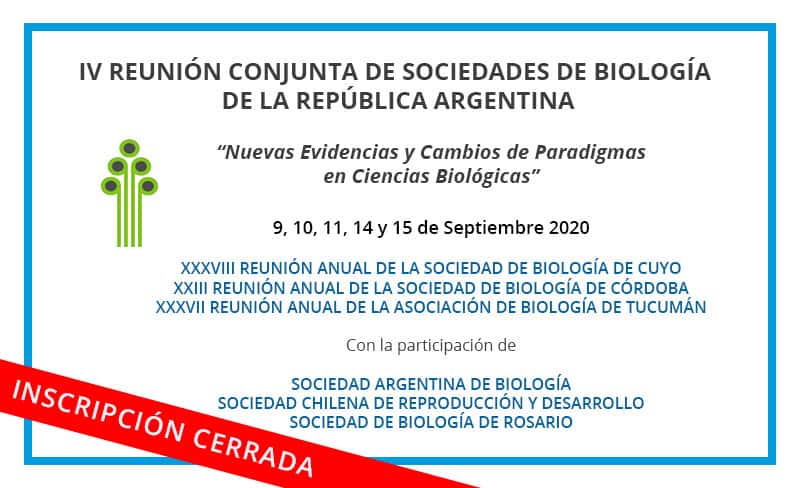 IV REUNIÓN CONJUNTA DE SOCIEDADES DE BIOLOGÍA DE LA REPÚBLICA ARGENTINA

"Nuevas Evidencias y Cambios de Paradigmas en Ciencias Biológicas"

9, 10, 11, 14 y 15 de Septiembre 2020

XXXVIII REUNIÓN ANUAL DE LA SOCIEDAD DE BIOLOGÍA DE CUYO
XXIII REUNIÓN ANUAL DE LA SOCIEDAD DE BIOLOGÍA DE CÓRDOBA
XXXVII REUNIÓN ANUAL DE LA ASOCIACIÓN DE BIOLOGÍA DE TUCUMÁN

Con la participación de

SOCIEDAD ARGENTINA DE BIOLOGÍA
SOCIEDAD CHILENA DE REPRODUCCIÓN Y DESARROLLO
SOCIEDAD DE BIOLOGÍA DE ROSARIO

INSCRIPCIÓN CERRADA